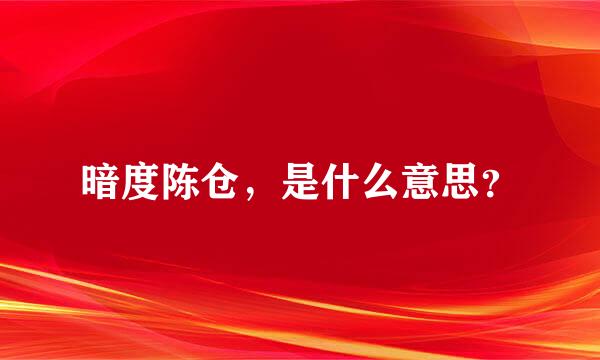 暗度陈仓，是什么意思？